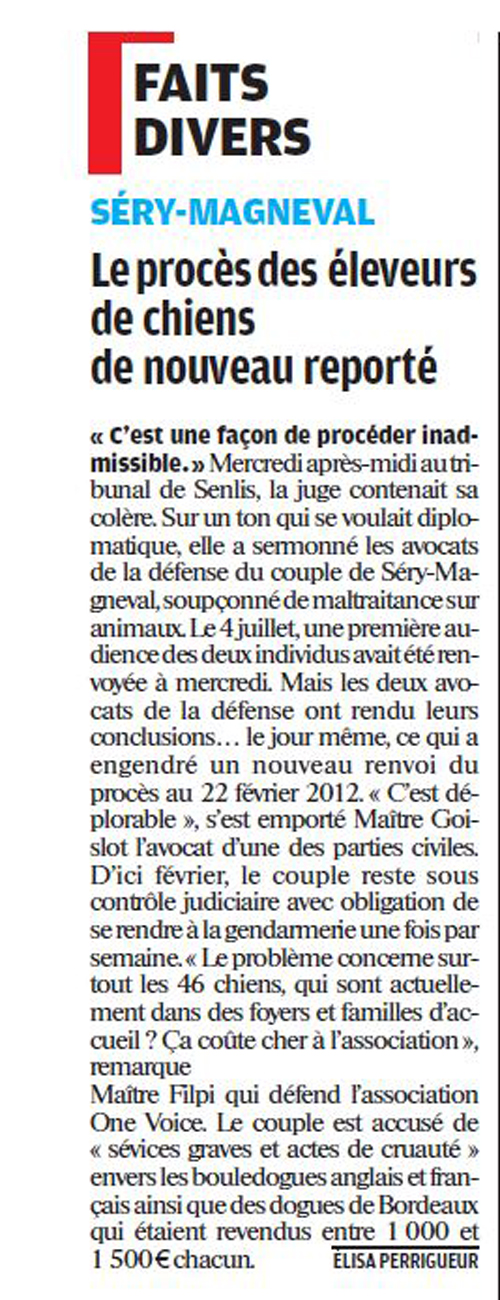 FAITS DIVERS

SÉRY-MAGNEVAL

Le procès des éleveurs de chiens de nouveau reporté

« C'est une façon de procéder inadmissible. » Mercredi après-midi au tribunal de Senlis, la juge contenait sa colère. Sur un ton qui se voulait diplomatique, elle a sermonné les avocats de la défense du couple de Séry-Magneval, soupçonné de maltraitance sur animaux. Le 4 juillet, une première audience des deux individus avait été renvoyée à mercredi. Mais les deux avocats de la défense ont rendu leurs conclusions… le jour même, ce qui a engendré un nouveau renvoi du procès au 22 février 2012. « C'est déplorable », s'est emporté Maître Goislot l'avocat d'une des parties civiles. D'ici février, le couple reste sous contrôle judiciaire avec obligation de se rendre à la gendarmerie une fois par semaine. « Le problème concerne surtout les 46 chiens, qui sont actuellement dans des foyers et familles d'accueil ? Ça coûte cher à l'association », remarque
Maître Filpi qui défend l'association One Voice. Le couple est accusé de « sévices graves et actes de cruauté » envers les bouledogues anglais et français ainsi que des dogues de Bordeaux qui étaient revendus entre 1 000 et 1 500 € chacun.

ÉLISA PERRIGUEUR